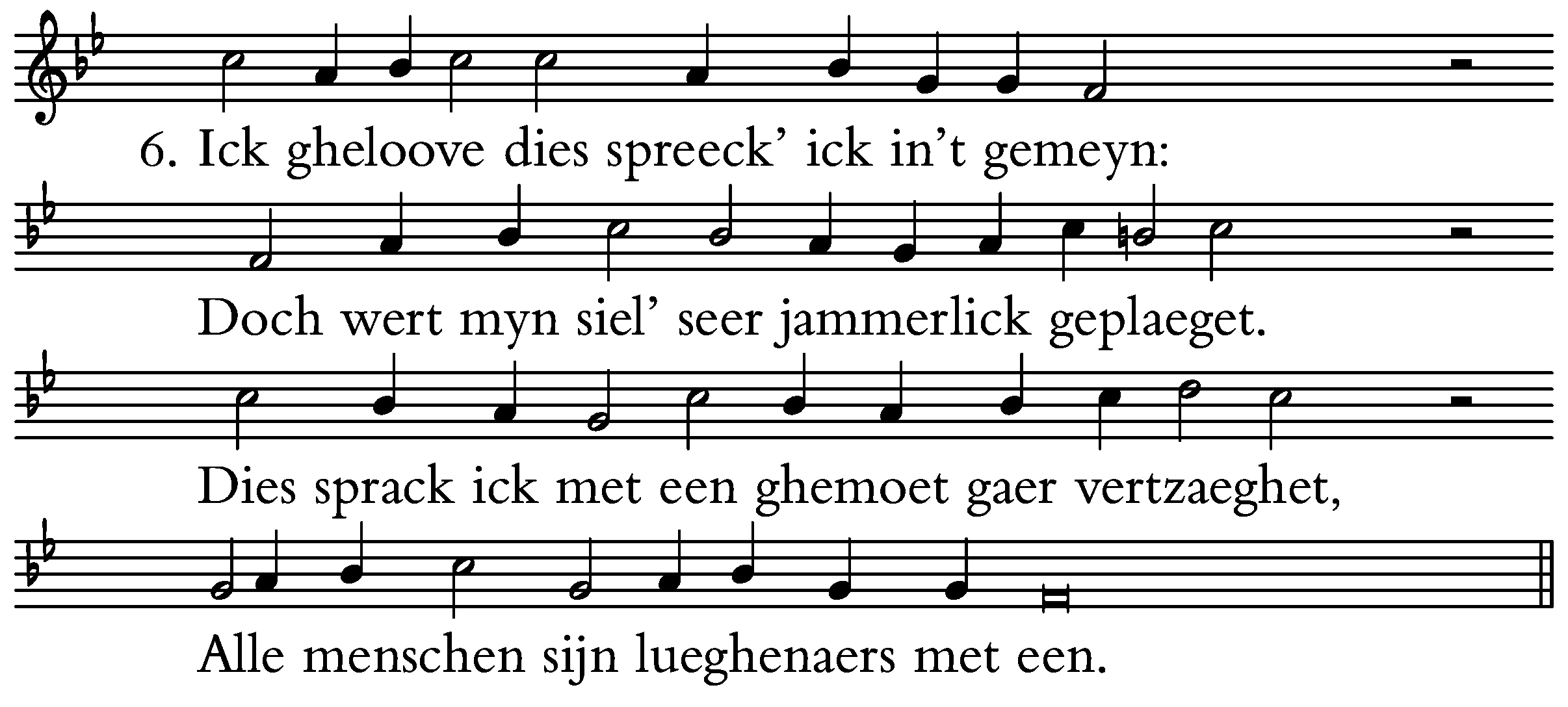 6. Ick gheloove dies spreeck' ick in't gemeyn:

Doch wert myn siel' seer jammerlick geplaeget.

Dies sprack ick met een ghemoet gaer vertzaeghet,

Alle menschen sijn lueghenaers met een.